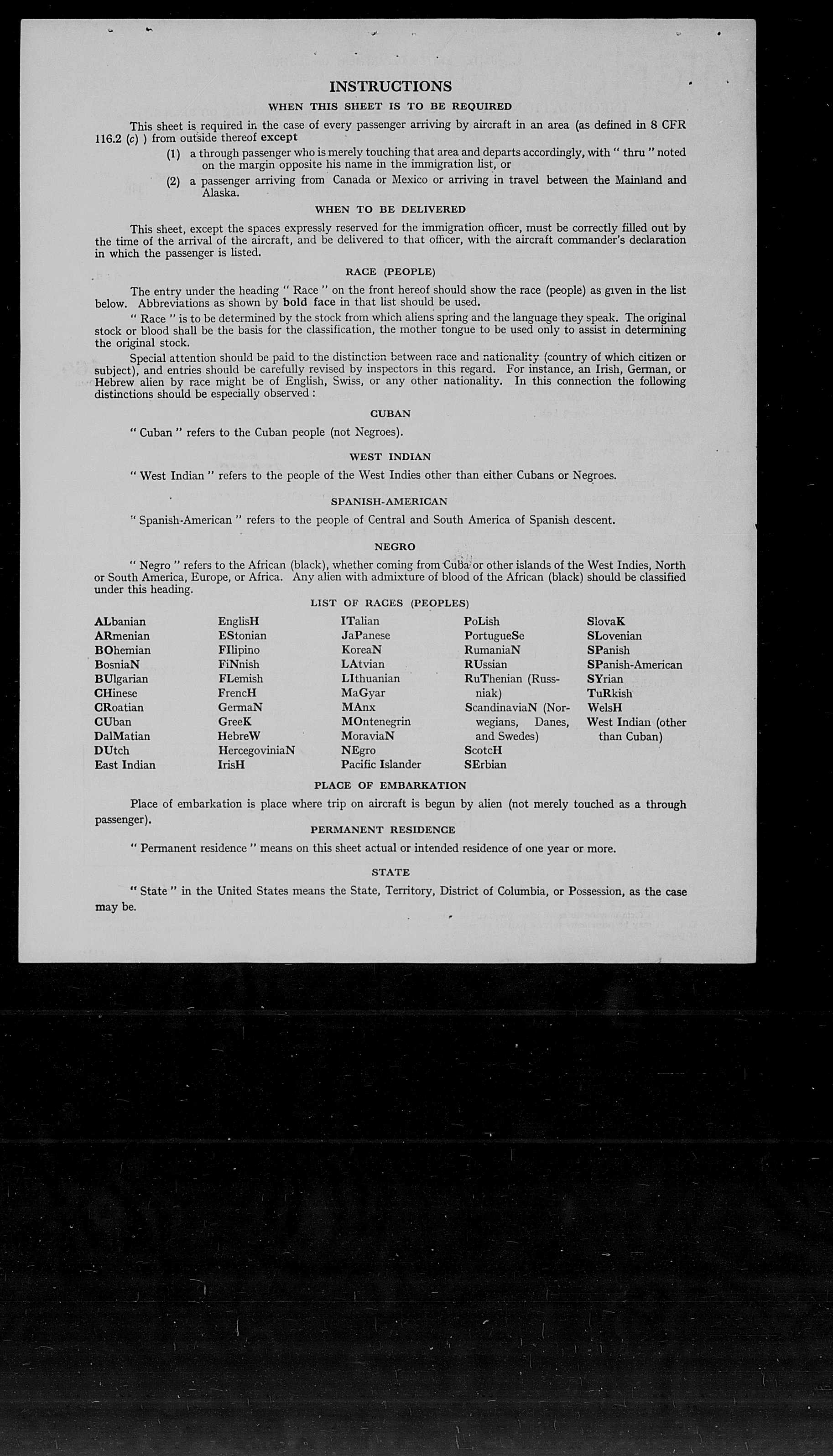 INSTRUCTIONS

WHEN THIS SHEET IS TO BE REQUIRED

This sheet is required in the case of every passenger arriving by aircraft in an area (as defined in 8 CFR 116.2 (c) ) from outside thereof except

(1) a through passenger who is merely touching that area and departs accordingly, with " thru " noted on the margin opposite his name in the immigration list, or

(2) a passenger arriving from Canada or Mexico or arriving in travel between the Mainland and Alaska.

WHEN TO BE DELIVERED

This sheet, except the spaces expressly reserved for the immigration officer, must be correctly filled out by the time of the arrival of the aircraft, and be delivered to that officer, with the aircraft commander's declaration in which the passenger is listed.

RACE (PEOPLE)

The entry under the heading " Race " on the front hereof should show the race (people) as given in the list below. Abbreviations as shown by bold face in that list should be used.

" Race " is to be determined by the stock from which aliens spring and the language they speak. The original stock or blood shall be the basis for the classification, the mother tongue to be used only to assist in determining the original stock.

Special attention should be paid to the distinction between race and nationality (country of which citizen or subject), and entries should be carefully revised by inspectors in this regard. For instance, an Irish, German, or Hebrew alien by race might be of English, Swiss, or any other nationality. In this connection the following distinctions should be especially observed :

CUBAN

" Cuban " refers to the Cuban people (not Negroes).

WEST INDIAN

" West Indian " refers to the people of the West Indies other than either Cubans or Negroes.

SPANISH-AMERICAN

" Spanish-American " refers to the people of Central and South America of Spanish descent.

NEGRO

" Negro " refers to the African (black), whether coming from Cuba or other islands of the West Indies, North or South America, Europe, or Africa. Any alien with admixture of blood of the African (black) should be classified under this heading.

LIST OF RACES (PEOPLES)

ALbanian
ARmenian
BOhemian
BosniaN
BUlgarian
CHinese
CRoatian
CUban
DalMatian
DUtch
East Indian

EnglisH
EStonian
FIlipino
FiNnish
FLemish
FrencH
GermaN
GreeK
HebreW
HercegoviniaN
IrisH

ITalian
JaPanese
KoreaN
LAtvian
LIthuanian
MaGyar
MAnx
MOntenegrin
MoraviaN
NEgro
Pacific Islander

PoLish
PortugueSe
RumaniaN
RUssian
RuThenian (Russniak)
ScandinaviaN (Norwegians, Danes, and Swedes)
ScotcH
SErbian

SlovaK
SLovenian
SPanish
SPanish-American
SYrian
TuRkish
WelsH
West Indian (other than Cuban)

PLACE OF EMBARKATION

Place of embarkation is place where trip on aircraft is begun by alien (not merely touched as a through passenger).

PERMANENT RESIDENCE

" Permanent residence " means on this sheet actual or intended residence of one year or more.

STATE

" State " in the United States means the State, Territory, District of Columbia, or Possession, as the case may be.